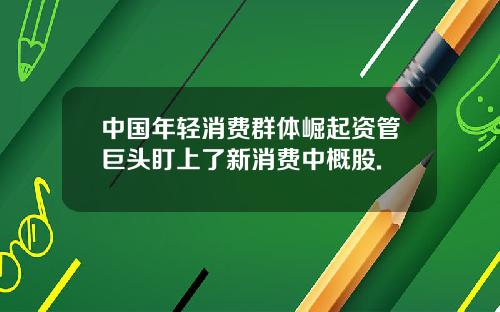 中国年轻消费群体崛起资管巨头盯上了新消费中概股.